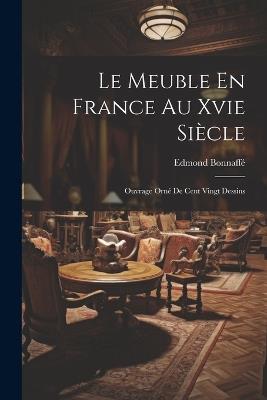 Le Meuble En France Au Xvie Siècle

Edmond Bonnaffé

Ouvrage Orné De Cent Vingt Dessins